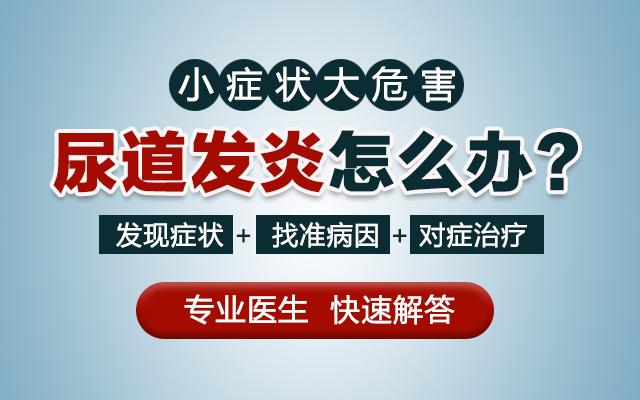 小症状大危害

尿道发炎怎么办？

发现症状 + 找准病因 + 对症治疗

专业医生 快速解答